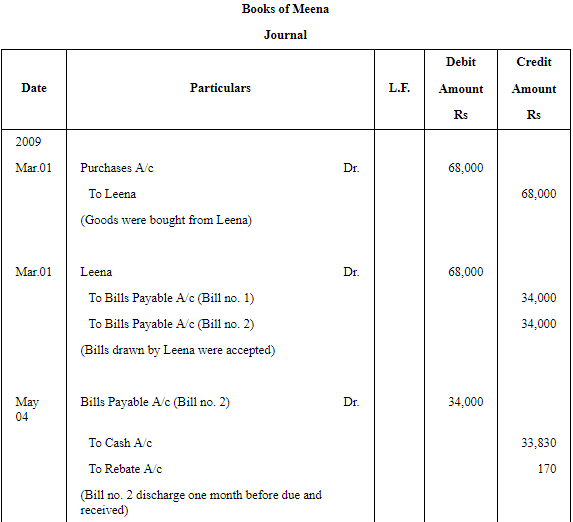 Books of Meena

Journal

| Date | Particulars | L.F. | Debit Amount Rs | Credit Amount Rs |
|---|---|---|---|---|
| 2009 | | | | |
| Mar.01 | Purchases A/c Dr. | | 68,000 | |
| | To Leena | | | 68,000 |
| | (Goods were bought from Leena) | | | |
| Mar.01 | Leena Dr. | | 68,000 | |
| | To Bills Payable A/c (Bill no. 1) | | | 34,000 |
| | To Bills Payable A/c (Bill no. 2) | | | 34,000 |
| | (Bills drawn by Leena were accepted) | | | |
| May 04 | Bills Payable A/c (Bill no. 2) Dr. | | 34,000 | |
| | To Cash A/c | | | 33,830 |
| | To Rebate A/c | | | 170 |
| | (Bill no. 2 discharge one month before due and received) | | | |